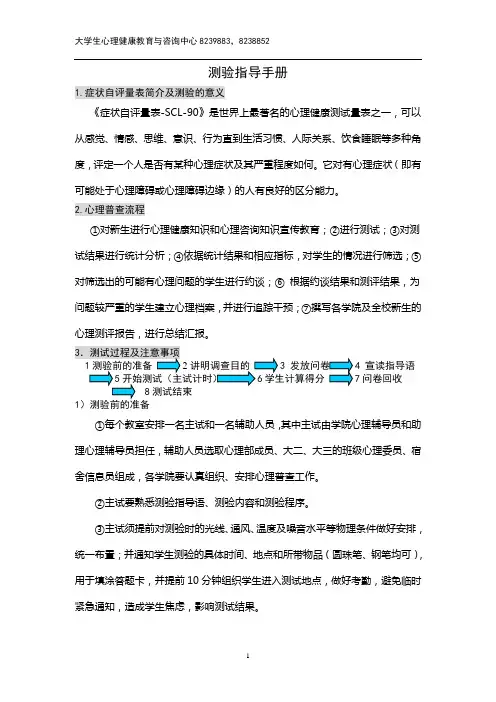 大学生心理健康教育与咨询中心 8239883、8238852

测验指导手册

1. 症状自评量表简介及测验的意义

《症状自评量表-SCL-90》是世界上最著名的心理健康测试量表之一，可以从感觉、情感、思维、意识、行为直到生活习惯、人际关系、饮食睡眠等多种角度，评定一个人是否有某种心理症状及其严重程度如何。它对有心理症状（即有可能处于心理障碍或心理障碍边缘）的人有良好的区分能力。

2. 心理普查流程

①对新生进行心理健康知识和心理咨询知识宣传教育；②进行测试；③对测试结果进行统计分析；④依据统计结果和相应指标，对学生的情况进行筛选；⑤对筛选出的可能有心理问题的学生进行约谈；⑥ 根据约谈结果和测评结果，为问题较严重的学生建立心理档案，并进行追踪干预；⑦撰写各学院及全校新生的心理测评报告，进行总结汇报。

3. 测试过程及注意事项

1 测验前的准备 2 讲明调查目的 3 发放问卷 4 宣读指导语 5 开始测试（主试计时） 6 学生计算得分 7 问卷回收 8 测试结束

1）测验前的准备

①每个教室安排一名主试和一名辅助人员，其中主试由学院心理辅导员和助理心理辅导员担任，辅助人员选取心理部成员、大二、大三的班级心理委员、宿舍信息员组成，各学院要认真组织、安排心理普查工作。

②主试要熟悉测验指导语、测验内容和测验程序。

③主试须提前对测验时的光线、通风、温度及噪音水平等物理条件做好安排，统一布置；并通知学生测验的具体时间、地点和所带物品（圆珠笔、钢笔均可），用于填涂答题卡，并提前 10 分钟组织学生进入测试地点，做好考勤，避免临时紧急通知，造成学生焦虑，影响测试结果。

1